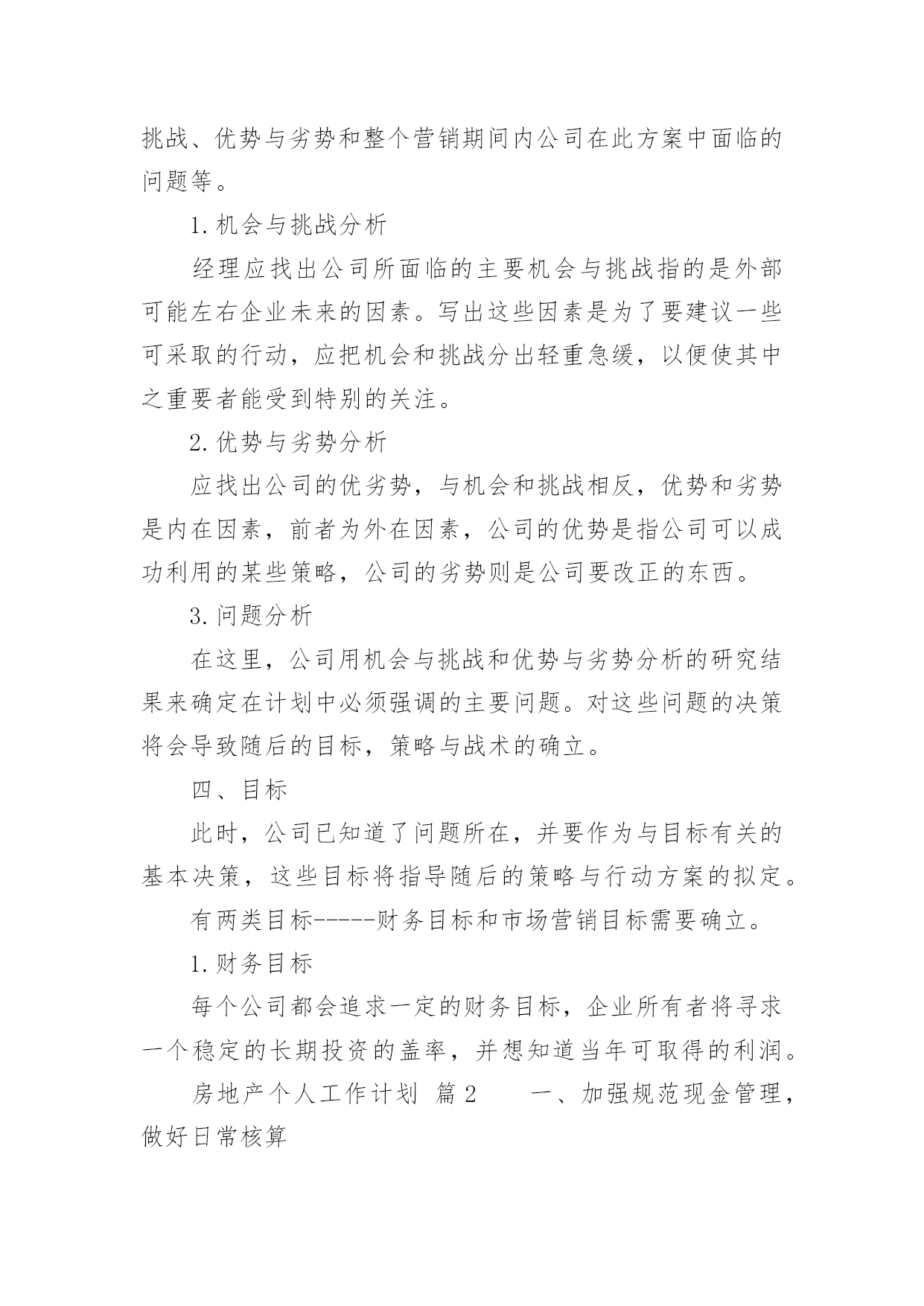 挑战、优势与劣势和整个营销期间内公司在此方案中面临的问题等。

1.机会与挑战分析

经理应找出公司所面临的主要机会与挑战指的是外部可能左右企业未来的因素。写出这些因素是为了要建议一些可采取的行动，应把机会和挑战分出轻重急缓，以便使其中之重要者能受到特别的关注。

2.优势与劣势分析

应找出公司的优劣势，与机会和挑战相反，优势和劣势是内在因素，前者为外在因素，公司的优势是指公司可以成功利用的某些策略，公司的劣势则是公司要改正的东西。

3.问题分析

在这里，公司用机会与挑战和优势与劣势分析的研究结果来确定在计划中必须强调的主要问题。对这些问题的决策将会导致随后的目标，策略与战术的确立。

四、目标

此时，公司已知道了问题所在，并要作为与目标有关的基本决策，这些目标将指导随后的策略与行动方案的拟定。

有两类目标-----财务目标和市场营销目标需要确立。

1.财务目标

每个公司都会追求一定的财务目标，企业所有者将寻求一个稳定的长期投资的盖率，并想知道当年可取得的利润。

房地产个人工作计划 篇2　　一、加强规范现金管理，做好日常核算